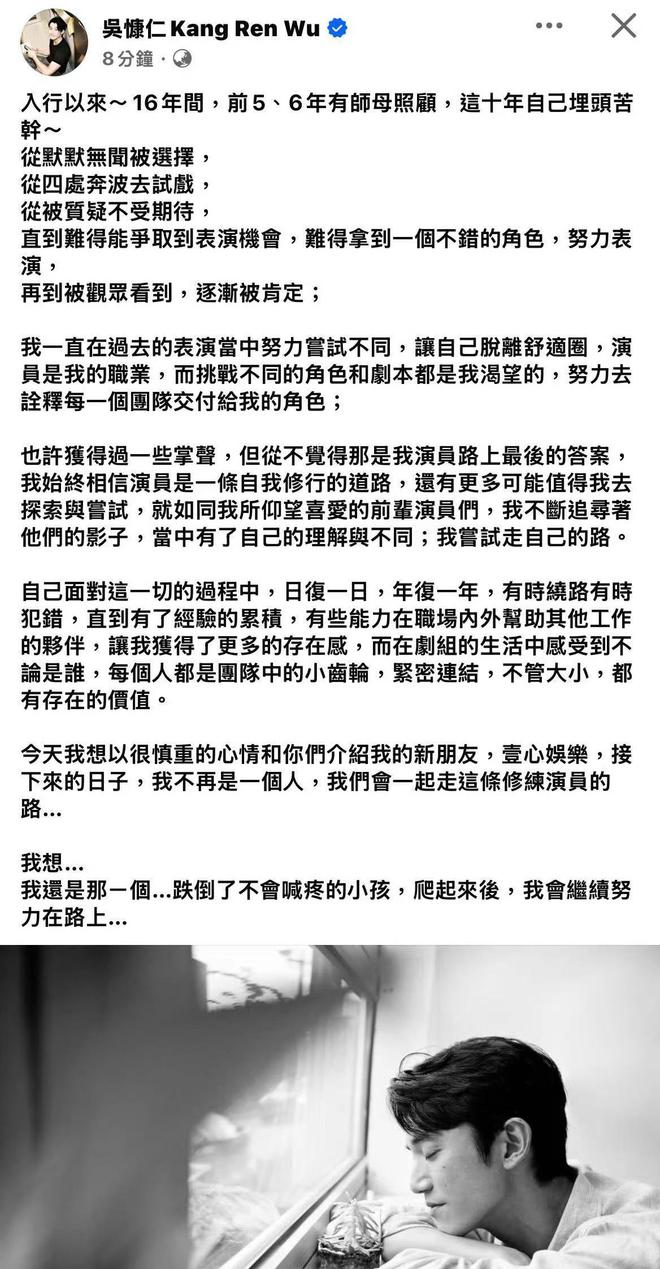 吳慷仁 Kang Ren Wu
8 分鐘 ·

入行以來～16年間，前5、6年有師母照顧，這十年自己埋頭苦幹～
從默默無聞被選擇，
從四處奔波去試戲，
從被質疑不受期待，
直到難得能爭取到表演機會，難得拿到一個不錯的角色，努力表演，
再到被觀眾看到，逐漸被肯定；

我一直在過去的表演當中努力嘗試不同，讓自己脫離舒適圈，演員是我的職業，而挑戰不同的角色和劇本都是我渴望的，努力去詮釋每一個團隊交付給我的角色；

也許獲得過一些掌聲，但從不覺得那是我演員路上最後的答案，我始終相信演員是一條自我修行的道路，還有更多可能值得我去探索與嘗試，就如同我所仰望喜愛的前輩演員們，我不斷追尋著他們的影子，當中有了自己的理解與不同；我嘗試走自己的路。

自己面對這一切的過程中，日復一日，年復一年，有時繞路有時犯錯，直到有了經驗的累積，有些能力在職場內外幫助其他工作的夥伴，讓我獲得了更多的存在感，而在劇組的生活中感受到不論是誰，每個人都是團隊中的小齒輪，緊密連結，不管大小，都有存在的價值。

今天我想以很慎重的心情和你們介紹我的新朋友，壹心娛樂，接下來的日子，我不再是一個人，我們會一起走這條修練演員的路...

我想...
我還是那一個...跌倒了不會喊疼的小孩，爬起來後，我會繼續努力在路上...